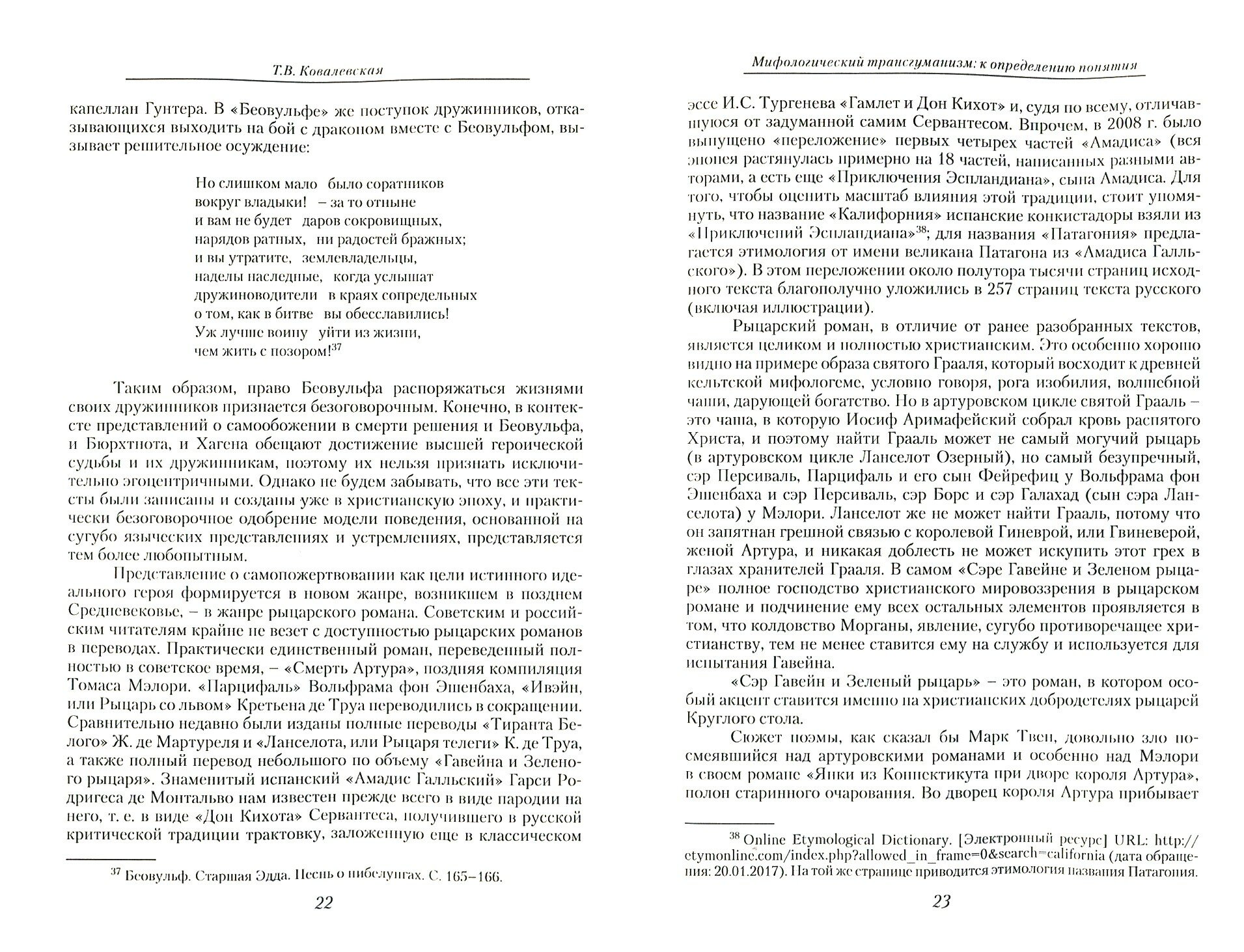 Т.В. Ковалевская

капеллан Гунтера. В «Беовульфе» же поступок дружинников, отказывающихся выходить на бой с драконом вместе с Беовульфом, вызывает решительное осуждение:

Но слишком мало было соратников
вокруг владыки! – за то отныне
и вам не будет даров сокровищных,
нарядов ратных, ни радостей бражных;
и вы утратите, землевладельцы,
наделы наследные, когда услышат
дружиноводители в краях сопредельных
о том, как в битве вы обесславились!
Уж лучше воину уйти из жизни,
чем жить с позором!$^{37}$

Таким образом, право Беовульфа распоряжаться жизнями своих дружинников признается безоговорочным. Конечно, в контексте представлений о самообожении в смерти решения и Беовульфа, и Бюрхтнота, и Хагена обещают достижение высшей героической судьбы и их дружинникам, поэтому их нельзя признать исключительно эгоцентричными. Однако не будем забывать, что все эти тексты были записаны и созданы уже в христианскую эпоху, и практически безоговорочное одобрение модели поведения, основанной на сугубо языческих представлениях и устремлениях, представляется тем более любопытным.

Представление о самопожертвовании как цели истинного идеального героя формируется в новом жанре, возникшем в позднем Средневековье, – в жанре рыцарского романа. Советским и российским читателям крайне не везет с доступностью рыцарских романов в переводах. Практически единственный роман, переведенный полностью в советское время, – «Смерть Артура», поздняя компиляция Томаса Мэлори. «Парцифаль» Вольфрама фон Эшенбаха, «Ивэйн, или Рыцарь со львом» Кретьена де Труа переводились в сокращении. Сравнительно недавно были изданы полные переводы «Тиранта Белого» Ж. де Мартуреля и «Ланселота, или Рыцаря телеги» К. де Труа, а также полный перевод небольшого по объему «Гавейна и Зеленого рыцаря». Знаменитый испанский «Амадис Галльский» Гарси Родригеса де Монтальво нам известен прежде всего в виде пародии на него, т. е. в виде «Дон Кихота» Сервантеса, получившего в русской критической традиции трактовку, заложенную еще в классическом

$^{37}$ Беовульф. Старшая Эдда. Песнь о нибелунгах. С. 165–166.

22

Мифологический трансгуманизм: к определению понятия

эссе И.С. Тургенева «Гамлет и Дон Кихот» и, судя по всему, отличавшуюся от задуманной самим Сервантесом. Впрочем, в 2008 г. было выпущено «переложение» первых четырех частей «Амадиса» (вся эпопея растянулась примерно на 18 частей, написанных разными авторами, а есть еще «Приключения Эспландиана», сына Амадиса. Для того, чтобы оценить масштаб влияния этой традиции, стоит упомянуть, что название «Калифорния» испанские конкистадоры взяли из «Приключений Эспландиана»$^{38}$; для названия «Патагония» предлагается этимология от имени великана Патагона из «Амадиса Галльского»). В этом переложении около полутора тысячи страниц исходного текста благополучно уложились в 257 страниц текста русского (включая иллюстрации).

Рыцарский роман, в отличие от ранее разобранных текстов, является целиком и полностью христианским. Это особенно хорошо видно на примере образа святого Грааля, который восходит к древней кельтской мифологеме, условно говоря, рога изобилия, волшебной чаши, дарующей богатство. Но в артуровском цикле святой Грааль – это чаша, в которую Иосиф Аримафейский собрал кровь распятого Христа, и поэтому найти Грааль может не самый могучий рыцарь (в артуровском цикле Ланселот Озерный), но самый безупречный, сэр Персиваль, Парцифаль и его сын Фейрефиц у Вольфрама фон Эшенбаха и сэр Персиваль, сэр Борс и сэр Галахад (сын сэра Ланселота) у Мэлори. Ланселот же не может найти Грааль, потому что он запятнан грешной связью с королевой Гиневрой, или Гвиневерой, женой Артура, и никакая доблесть не может искупить этот грех в глазах хранителей Грааля. В самом «Сэре Гавейне и Зеленом рыцаре» полное господство христианского мировоззрения в рыцарском романе и подчинение ему всех остальных элементов проявляется в том, что колдовство Морганы, явление, сугубо противоречащее христианству, тем не менее ставится ему на службу и используется для испытания Гавейна.

«Сэр Гавейн и Зеленый рыцарь» – это роман, в котором особый акцент ставится именно на христианских добродетелях рыцарей Круглого стола.

Сюжет поэмы, как сказал бы Марк Твен, довольно зло посмеявшийся над артуровскими романами и особенно над Мэлори в своем романе «Янки из Коннектикута при дворе короля Артура», полон старинного очарования. Во дворец короля Артура прибывает

$^{38}$ Online Etymological Dictionary. [Электронный ресурс] URL: http://etymonline.com/index.php?allowed_in_frame=0&search=california (дата обращения: 20.01.2017). На той же странице приводится этимология названия Патагония.

23